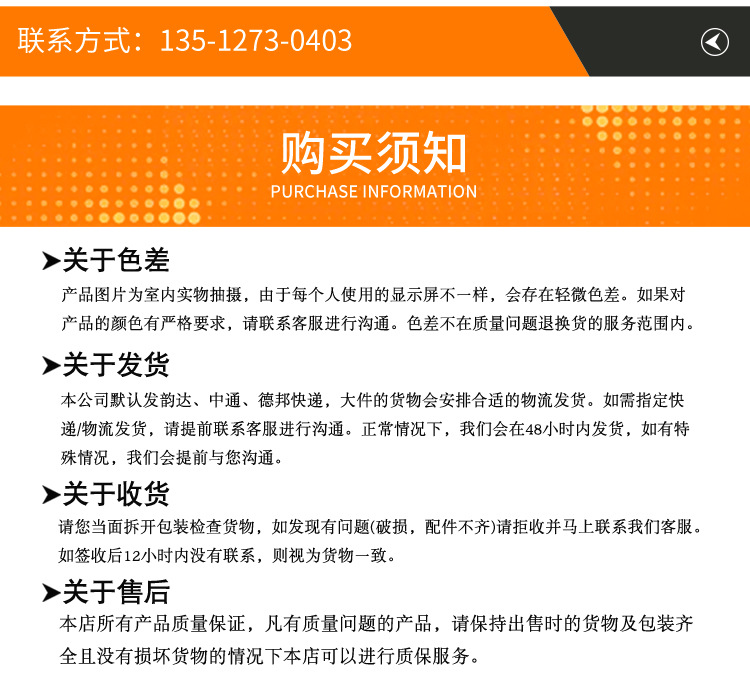 联系方式：135-1273-0403

购买须知
PURCHASE INFORMATION

➤关于色差

产品图片为室内实物抽摄，由于每个人使用的显示屏不一样，会存在轻微色差。如果对产品的颜色有严格要求，请联系客服进行沟通。色差不在质量问题退换货的服务范围内。

➤关于发货

本公司默认发韵达、中通、德邦快递，大件的货物会安排合适的物流发货。如需指定快递/物流发货，请提前联系客服进行沟通。正常情况下，我们会在48小时内发货，如有特殊情况，我们会提前与您沟通。

➤关于收货

请您当面拆开包装检查货物，如发现有问题(破损，配件不齐)请拒收并马上联系我们客服。如签收后12小时内没有联系，则视为货物一致。

➤关于售后

本店所有产品质量保证，凡有质量问题的产品，请保持出售时的货物及包装齐全且没有损坏货物的情况下本店可以进行质保服务。